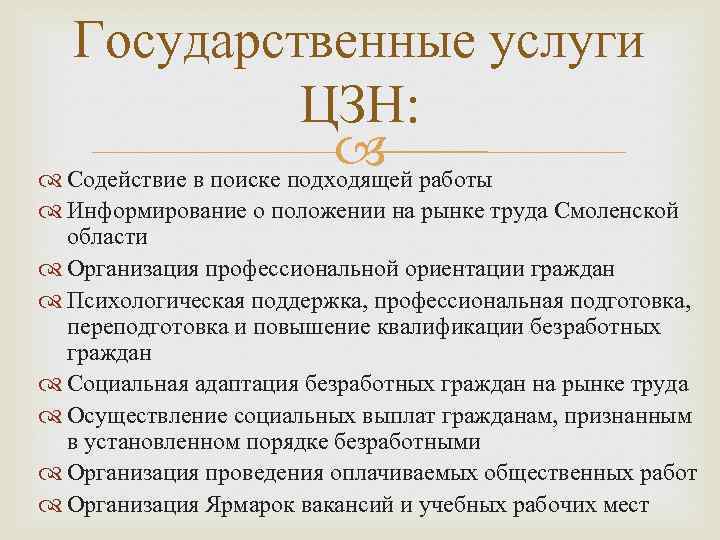 Государственные услуги ЦЗН:

Содействие в поиске подходящей работы
Информирование о положении на рынке труда Смоленской области
Организация профессиональной ориентации граждан
Психологическая поддержка, профессиональная подготовка, переподготовка и повышение квалификации безработных граждан
Социальная адаптация безработных граждан на рынке труда
Осуществление социальных выплат гражданам, признанным в установленном порядке безработными
Организация проведения оплачиваемых общественных работ
Организация Ярмарок вакансий и учебных рабочих мест